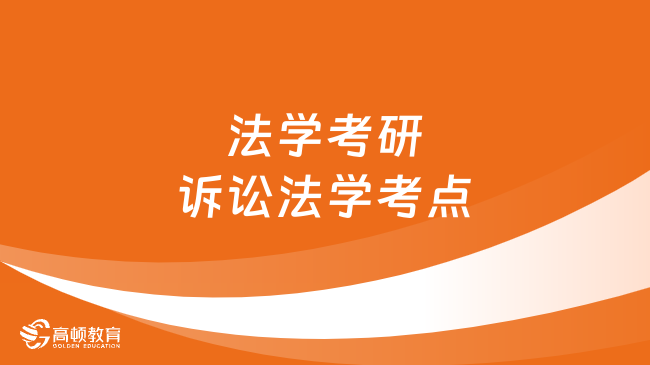 法学考研
诉讼法学考点

高顿教育
GOLDEN EDUCATION